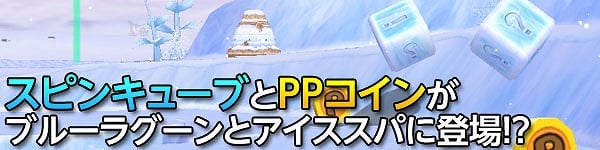 スピンキューブとPPコインが
ブルーラグーンとアイススパに登場!?